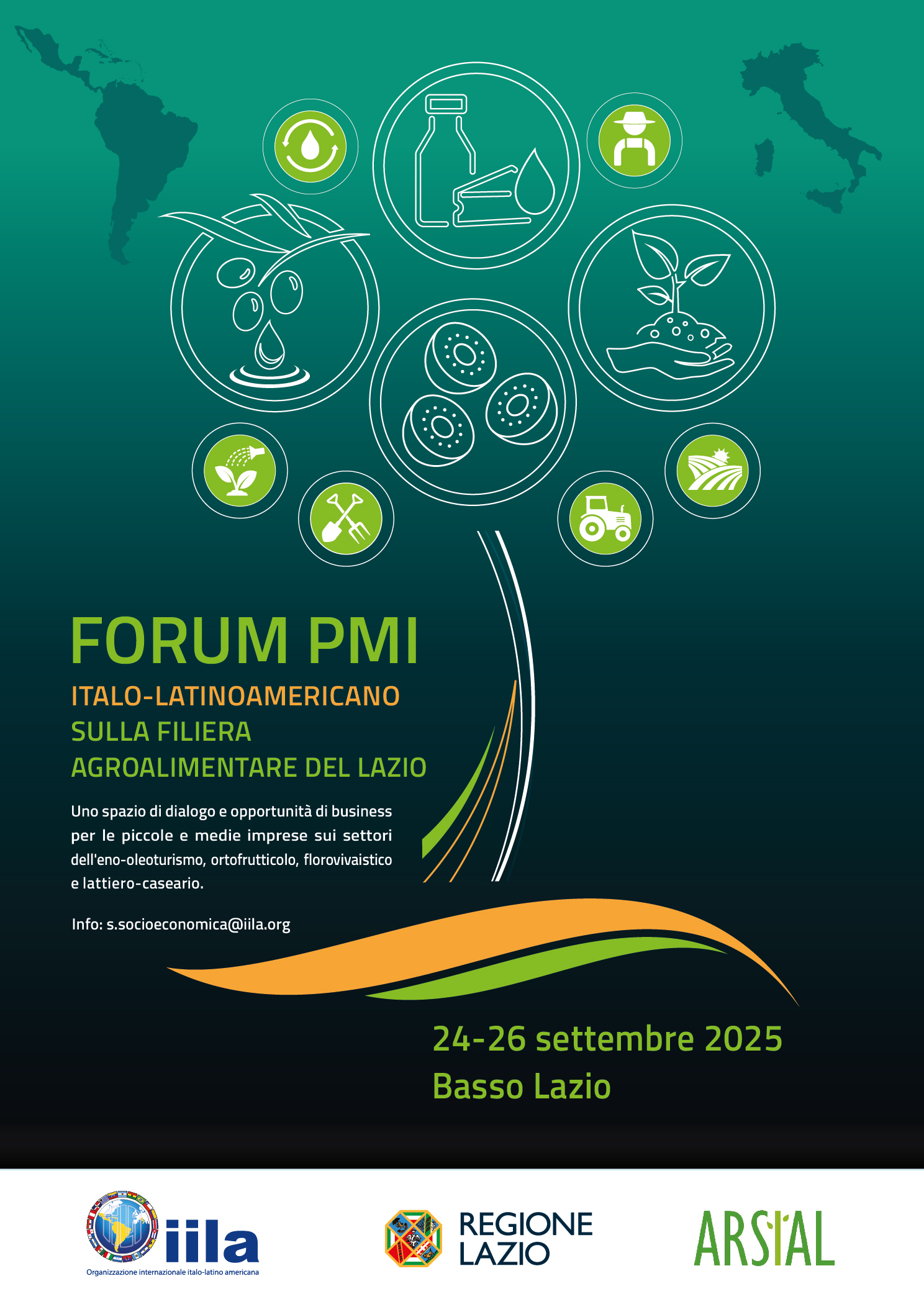 FORUM PMI
ITALO-LATINOAMERICANO
SULLA FILIERA
AGROALIMENTARE DEL LAZIO

Uno spazio di dialogo e opportunità di business per le piccole e medie imprese sui settori dell'eno-oleoturismo, ortofrutticolo, florovivaistico e lattiero-caseario.

Info: s.socioeconomica@iila.org

24-26 settembre 2025
Basso Lazio

iila
Organizzazione internazionale italo-latino americana

REGIONE LAZIO

ARSIAL